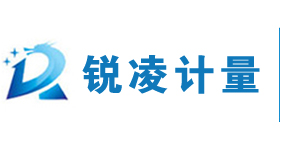 锐凌计量